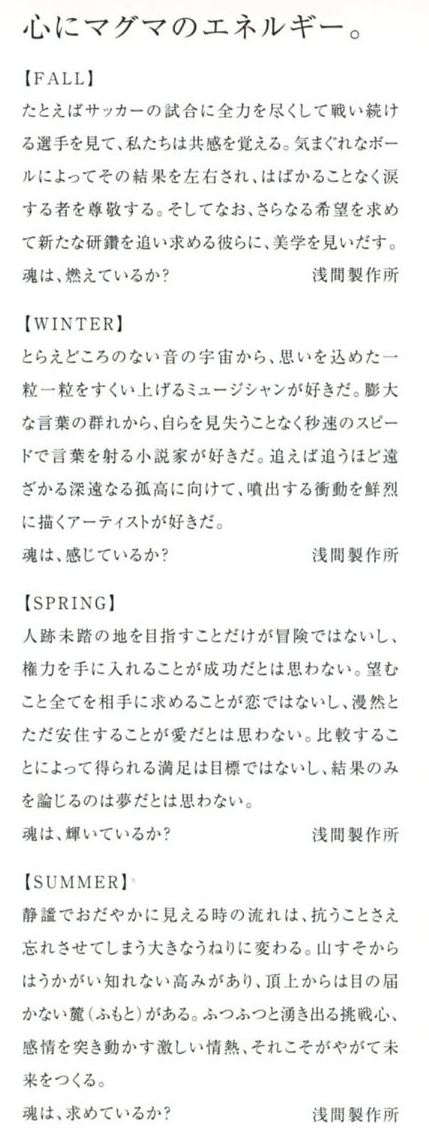 心にマグマのエネルギー。

【FALL】
たとえばサッカーの試合に全力を尽くして戦い続ける選手を見て、私たちは共感を覚える。気まぐれなボールによってその結果を左右され、はばかることなく涙する者を尊敬する。そしてなお、さらなる希望を求めて新たな研鑽を追い求める彼らに、美学を見いだす。
魂は、燃えているか?　浅間製作所

【WINTER】
とらえどころのない音の宇宙から、思いを込めた一粒一粒をすくい上げるミュージシャンが好きだ。膨大な言葉の群れから、自らを見失うことなく秒速のスピードで言葉を射る小説家が好きだ。追えば追うほど遠ざかる深遠なる孤高に向けて、噴出する衝動を鮮烈に描くアーティストが好きだ。
魂は、感じているか?　浅間製作所

【SPRING】
人跡未踏の地を目指すことだけが冒険ではないし、権力を手に入れることが成功だとは思わない。望むこと全てを相手に求めることが恋ではないし、漫然とただ安住することが愛だとは思わない。比較することによって得られる満足は目標ではないし、結果のみを論じるのは夢だとは思わない。
魂は、輝いているか?　浅間製作所

【SUMMER】
静謐でおだやかに見える時の流れは、抗うことさえ忘れさせてしまう大きなうねりに変わる。山すそからはうかがい知れない高みがあり、頂上からは目の届かない麓(ふもと)がある。ふつふつと湧き出る挑戦心、感情を突き動かす激しい情熱、それこそがやがて未来をつくる。
魂は、求めているか?　浅間製作所